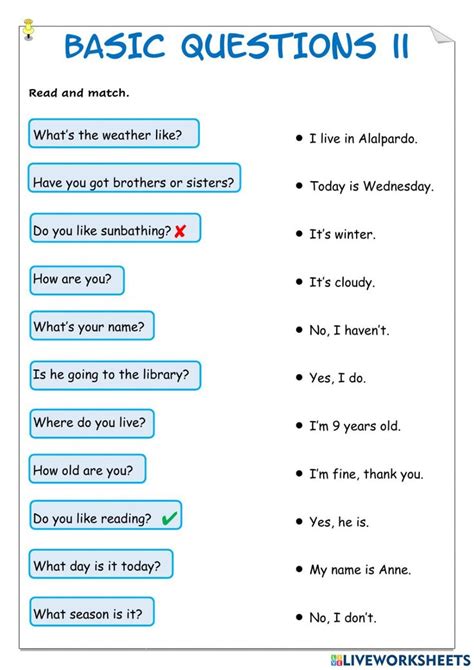 BASIC QUESTIONS II

Read and match.

What's the weather like?

Have you got brothers or sisters?

Do you like sunbathing? ✘

How are you?

What's your name?

Is he going to the library?

Where do you live?

How old are you?

Do you like reading? ✔

What day is it today?

What season is it?

• I live in Alalpardo.

• Today is Wednesday.

• It's winter.

• It's cloudy.

• No, I haven't.

• Yes, I do.

• I'm 9 years old.

• I'm fine, thank you.

• Yes, he is.

• My name is Anne.

• No, I don't.

LIVEWORKSHEETS